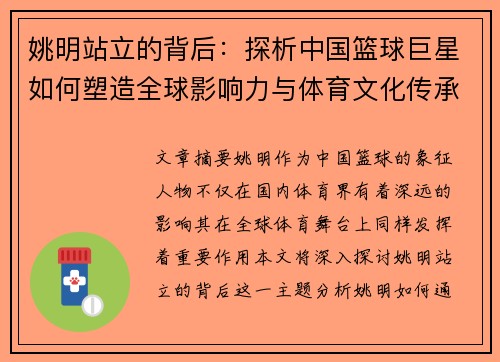 姚明站立的背后：探析中国篮球巨星如何塑造全球影响力与体育文化传承

文章摘要姚明作为中国篮球的象征人物不仅在国内体育界有着深远的影响其在全球体育舞台上同样发挥着重要作用本文将深入探讨姚明站立的背后这一主题分析姚明如何通